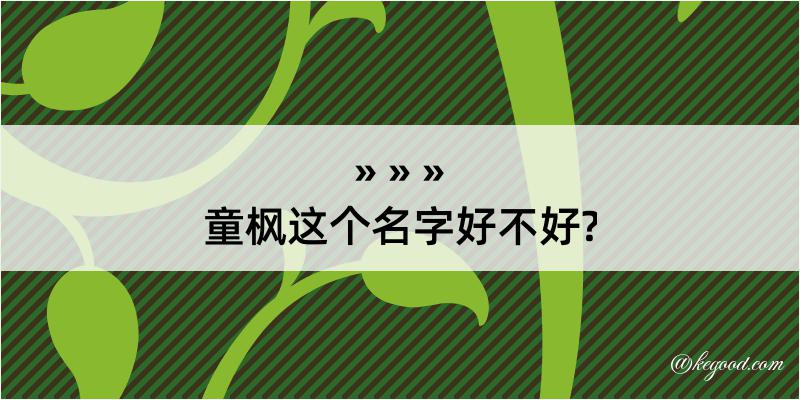 » » »
童枫这个名字好不好?

@kegood.com